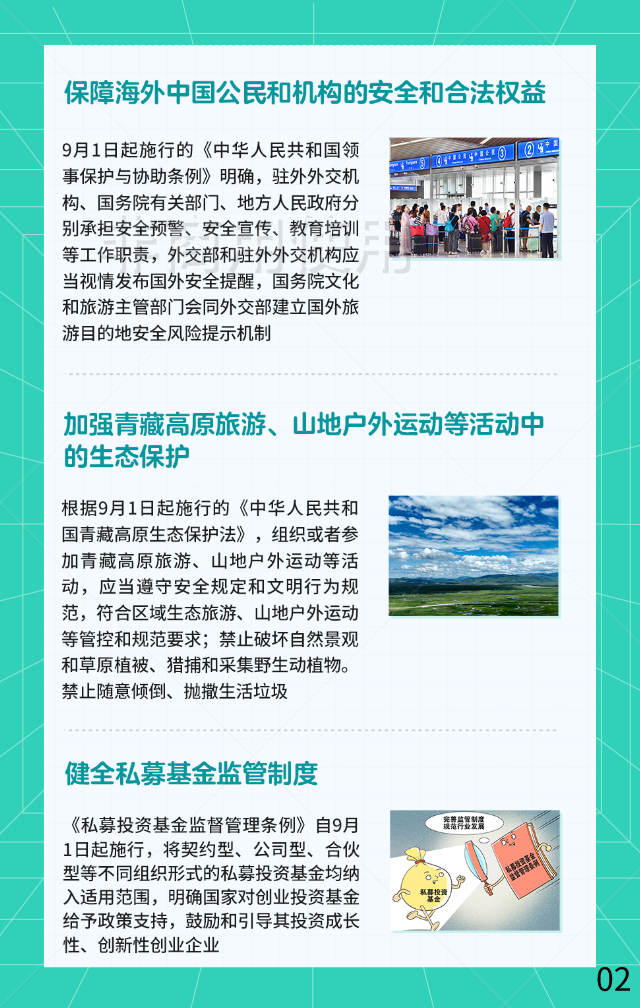 保障海外中国公民和机构的安全和合法权益

9月1日起施行的《中华人民共和国领事保护与协助条例》明确，驻外外交机构、国务院有关部门、地方人民政府分别承担安全预警、安全宣传、教育培训等工作职责，外交部和驻外外交机构应当视情发布国外安全提醒，国务院文化和旅游主管部门会同外交部建立国外旅游目的地安全风险提示机制

加强青藏高原旅游、山地户外运动等活动中的生态保护

根据9月1日起施行的《中华人民共和国青藏高原生态保护法》，组织或者参加青藏高原旅游、山地户外运动等活动，应当遵守安全规定和文明行为规范，符合区域生态旅游、山地户外运动等管控和规范要求；禁止破坏自然景观和草原植被、猎捕和采集野生动植物。禁止随意倾倒、抛撒生活垃圾

健全私募基金监管制度

《私募投资基金监督管理条例》自9月1日起施行，将契约型、公司型、合伙型等不同组织形式的私募投资基金均纳入适用范围，明确国家对创业投资基金给予政策支持，鼓励和引导其投资成长性、创新性创业企业

完善监管制度 规范行业发展
私募投资基金
私募投资基金监督管理条例

02